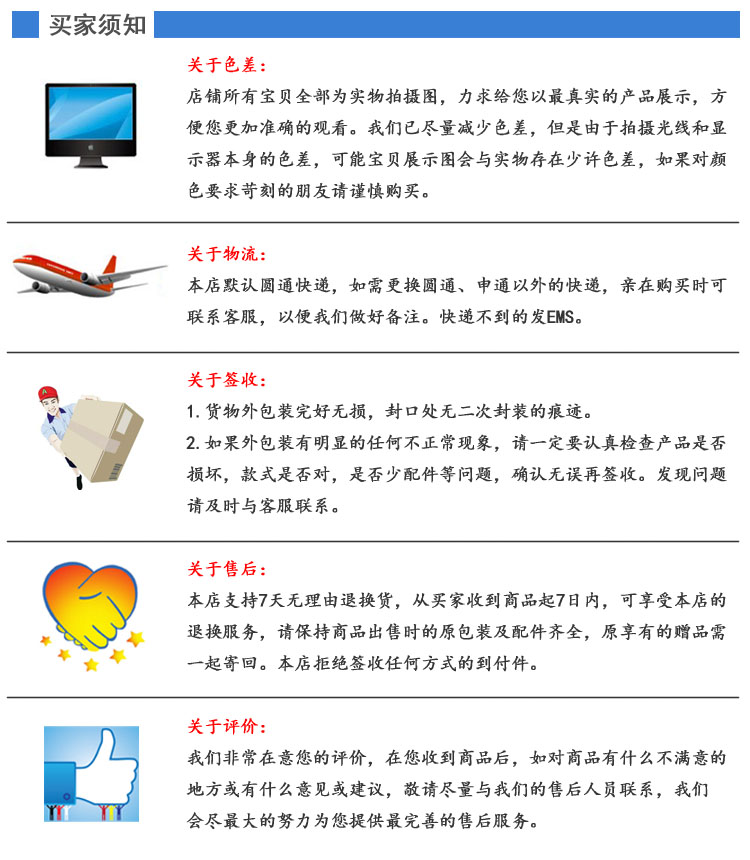 买家须知

关于色差：
店铺所有宝贝全部为实物拍摄图，力求给您以最真实的产品展示，方便您更加准确的观看。我们已尽量减少色差，但是由于拍摄光线和显示器本身的色差，可能宝贝展示图会与实物存在少许色差，如果对颜色要求苛刻的朋友请谨慎购买。

关于物流：
本店默认圆通快递，如需更换圆通、申通以外的快递，亲在购买时可联系客服，以便我们做好备注。快递不到的发EMS。

关于签收：
1. 货物外包装完好无损，封口处无二次封装的痕迹。
2. 如果外包装有明显的任何不正常现象，请一定要认真检查产品是否损坏，款式是否对，是否少配件等问题，确认无误再签收。发现问题请及时与客服联系。

关于售后：
本店支持7天无理由退换货，从买家收到商品起7日内，可享受本店的退换服务，请保持商品出售时的原包装及配件齐全，原享有的赠品需一起寄回。本店拒绝签收任何方式的到付件。

关于评价：
我们非常在意您的评价，在您收到商品后，如对商品有什么不满意的地方或有什么意见或建议，敬请尽量与我们的售后人员联系，我们会尽最大的努力为您提供最完善的售后服务。